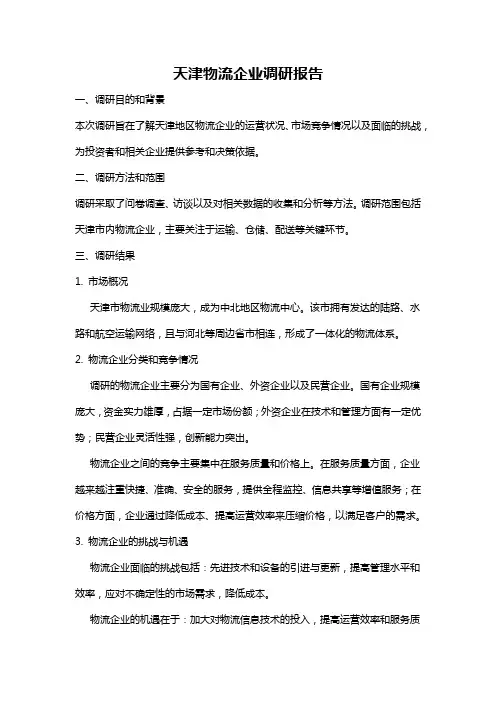 天津物流企业调研报告

一、调研目的和背景

本次调研旨在了解天津地区物流企业的运营状况、市场竞争情况以及面临的挑战，为投资者和相关企业提供参考和决策依据。

二、调研方法和范围

调研采取了问卷调查、访谈以及对相关数据的收集和分析等方法。调研范围包括天津市内物流企业，主要关注于运输、仓储、配送等关键环节。

三、调研结果

1. 市场概况

天津市物流业规模庞大，成为中北地区物流中心。该市拥有发达的陆路、水路和航空运输网络，且与河北等周边省市相连，形成了一体化的物流体系。

2. 物流企业分类和竞争情况

调研的物流企业主要分为国有企业、外资企业以及民营企业。国有企业规模庞大，资金实力雄厚，占据一定市场份额；外资企业在技术和管理方面有一定优势；民营企业灵活性强，创新能力突出。

物流企业之间的竞争主要集中在服务质量和价格上。在服务质量方面，企业越来越注重快捷、准确、安全的服务，提供全程监控、信息共享等增值服务；在价格方面，企业通过降低成本、提高运营效率来压缩价格，以满足客户的需求。

3. 物流企业的挑战与机遇

物流企业面临的挑战包括：先进技术和设备的引进与更新，提高管理水平和效率，应对不确定性的市场需求，降低成本。

物流企业的机遇在于：加大对物流信息技术的投入，提高运营效率和服务质